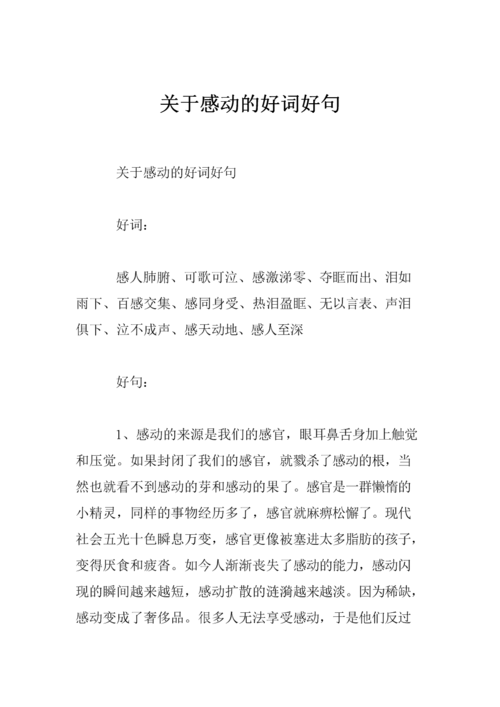 关于感动的好词好句

关于感动的好词好句

好词：

感人肺腑、可歌可泣、感激涕零、夺眶而出、泪如雨下、百感交集、感同身受、热泪盈眶、无以言表、声泪俱下、泣不成声、感天动地、感人至深

好句：

1、感动的来源是我们的感官，眼耳鼻舌身加上触觉和压觉。如果封闭了我们的感官，就戮杀了感动的根，当然也就看不到感动的芽和感动的果了。感官是一群懒惰的小精灵，同样的事物经历多了，感官就麻痹松懈了。现代社会五光十色瞬息万变，感官更像被塞进太多脂肪的孩子，变得厌食和疲沓。如今人渐渐丧失了感动的能力，感动闪现的瞬间越来越短，感动扩散的涟漪越来越淡。因为稀缺，感动变成了奢侈品。很多人无法享受感动，于是他们反过